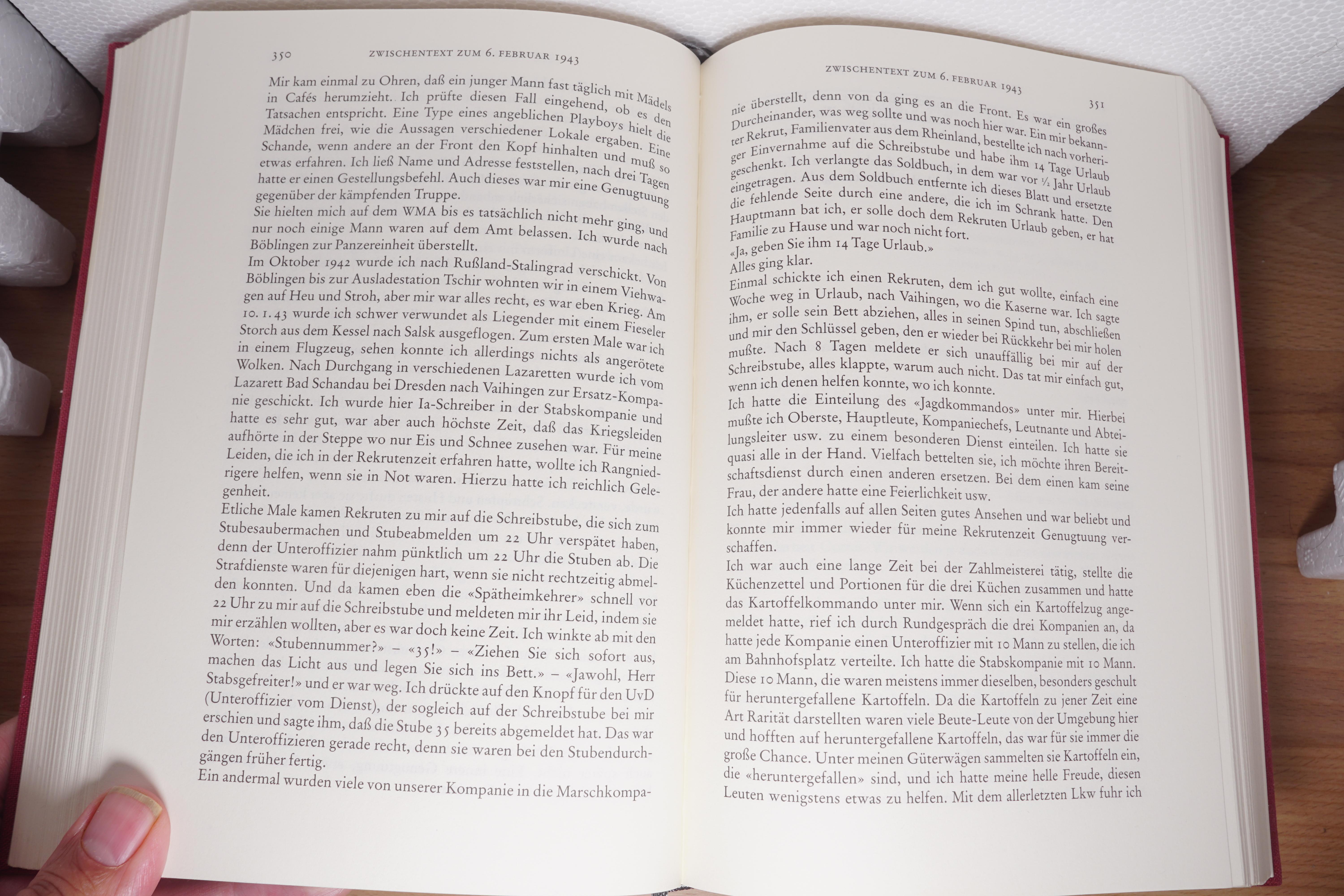 350 ZWISCHENTEXT ZUM 6. FEBRUAR 1943

Mir kam einmal zu Ohren, daß ein junger Mann fast täglich mit Mädels in Cafés herumzieht. Ich prüfte diesen Fall eingehend, ob es den Tatsachen entspricht. Eine Type eines angeblichen Playboys hielt die Mädchen frei, wie die Aussagen verschiedener Lokale ergaben. Eine Schande, wenn andere an der Front den Kopf hinhalten und muß so etwas erfahren. Ich ließ Name und Adresse feststellen, nach drei Tagen hatte er einen Gestellungsbefehl. Auch dieses war mir eine Genugtuung gegenüber der kämpfenden Truppe.
Sie hielten mich auf dem WMA bis es tatsächlich nicht mehr ging, und nur noch einige Mann waren auf dem Amt belassen. Ich wurde nach Böblingen zur Panzereinheit überstellt.
Im Oktober 1942 wurde ich nach Rußland-Stalingrad verschickt. Von Böblingen bis zur Ausladestation Tschir wohnten wir in einem Viehwagen auf Heu und Stroh, aber mir war alles recht, es war eben Krieg. Am 10. 1. 43 wurde ich schwer verwundet als Liegender mit einem Fieseler Storch aus dem Kessel nach Salsk ausgeflogen. Zum ersten Male war ich in einem Flugzeug, sehen konnte ich allerdings nichts als angerötete Wolken. Nach Durchgang in verschiedenen Lazaretten wurde ich vom Lazarett Bad Schandau bei Dresden nach Vaihingen zur Ersatz-Kompanie geschickt. Ich wurde hier Ia-Schreiber in der Stabskompanie und hatte es sehr gut, war aber auch höchste Zeit, daß das Kriegsleiden aufhörte in der Steppe wo nur Eis und Schnee zusehen war. Für meine Leiden, die ich in der Rekrutenzeit erfahren hatte, wollte ich Rangniedrigere helfen, wenn sie in Not waren. Hierzu hatte ich reichlich Gelegenheit.
Etliche Male kamen Rekruten zu mir auf die Schreibstube, die sich zum Stubesaubermachen und Stubeabmelden um 22 Uhr verspätet haben, denn der Unteroffizier nahm pünktlich um 22 Uhr die Stuben ab. Die Strafdienste waren für diejenigen hart, wenn sie nicht rechtzeitig abmelden konnten. Und da kamen eben die «Spätheimkehrer» schnell vor 22 Uhr zu mir auf die Schreibstube und meldeten mir ihr Leid, indem sie mir erzählen wollten, aber es war doch keine Zeit. Ich winkte ab mit den Worten: «Stubennummer?» – «35!» – «Ziehen Sie sich sofort aus, machen das Licht aus und legen Sie sich ins Bett.» – «Jawohl, Herr Stabsgefreiter!» und er war weg. Ich drückte auf den Knopf für den UvD (Unteroffizier vom Dienst), der sogleich auf der Schreibstube bei mir erschien und sagte ihm, daß die Stube 35 bereits abgemeldet hat. Das war den Unteroffizieren gerade recht, denn sie waren bei den Stubendurchgängen früher fertig.
Ein andermal wurden viele von unserer Kompanie in die Marschkompa-

ZWISCHENTEXT ZUM 6. FEBRUAR 1943 351

nie überstellt, denn von da ging es an die Front. Es war ein großes Durcheinander, was weg sollte und was noch hier war. Ein mir bekannter Rekrut, Familienvater aus dem Rheinland, bestellte ich nach vorheriger Einvernahme auf die Schreibstube und habe ihm 14 Tage Urlaub geschenkt. Ich verlangte das Soldbuch, in dem war vor ½ Jahr Urlaub eingetragen. Aus dem Soldbuch entfernte ich dieses Blatt und ersetzte die fehlende Seite durch eine andere, die ich im Schrank hatte. Den Hauptmann bat ich, er solle doch dem Rekruten Urlaub geben, er hat Familie zu Hause und war noch nicht fort.
«Ja, geben Sie ihm 14 Tage Urlaub.»
Alles ging klar.
Einmal schickte ich einen Rekruten, dem ich gut wollte, einfach eine Woche weg in Urlaub, nach Vaihingen, wo die Kaserne war. Ich sagte ihm, er solle sein Bett abziehen, alles in seinen Spind tun, abschließen und mir den Schlüssel geben, den er wieder bei Rückkehr bei mir holen mußte. Nach 8 Tagen meldete er sich unauffällig bei mir auf der Schreibstube, alles klappte, warum auch nicht. Das tat mir einfach gut, wenn ich denen helfen konnte, wo ich konnte.
Ich hatte die Einteilung des «Jagdkommandos» unter mir. Hierbei mußte ich Oberste, Hauptleute, Kompaniechefs, Leutnante und Abteilungsleiter usw. zu einem besonderen Dienst einteilen. Ich hatte sie quasi alle in der Hand. Vielfach bettelten sie, ich möchte ihren Bereitschaftsdienst durch einen anderen ersetzen. Bei dem einen kam seine Frau, der andere hatte eine Feierlichkeit usw.
Ich hatte jedenfalls auf allen Seiten gutes Ansehen und war beliebt und konnte mir immer wieder für meine Rekrutenzeit Genugtuung verschaffen.
Ich war auch eine lange Zeit bei der Zahlmeisterei tätig, stellte die Küchenzettel und Portionen für die drei Küchen zusammen und hatte das Kartoffelkommando unter mir. Wenn sich ein Kartoffelzug angemeldet hatte, rief ich durch Rundgespräch die drei Kompanien an, da hatte jede Kompanie einen Unteroffizier mit 10 Mann zu stellen, die ich am Bahnhofsplatz verteilte. Ich hatte die Stabskompanie mit 10 Mann. Diese 10 Mann, die waren meistens immer dieselben, besonders geschult für heruntergefallene Kartoffeln. Da die Kartoffeln zu jener Zeit eine Art Rarität darstellten waren viele Beute-Leute von der Umgebung hier und hofften auf heruntergefallene Kartoffeln, das war für sie immer die große Chance. Unter meinen Güterwägen sammelten sie Kartoffeln ein, die «heruntergefallen» sind, und ich hatte meine helle Freude, diesen Leuten wenigstens etwas zu helfen. Mit dem allerletzten Lkw fuhr ich